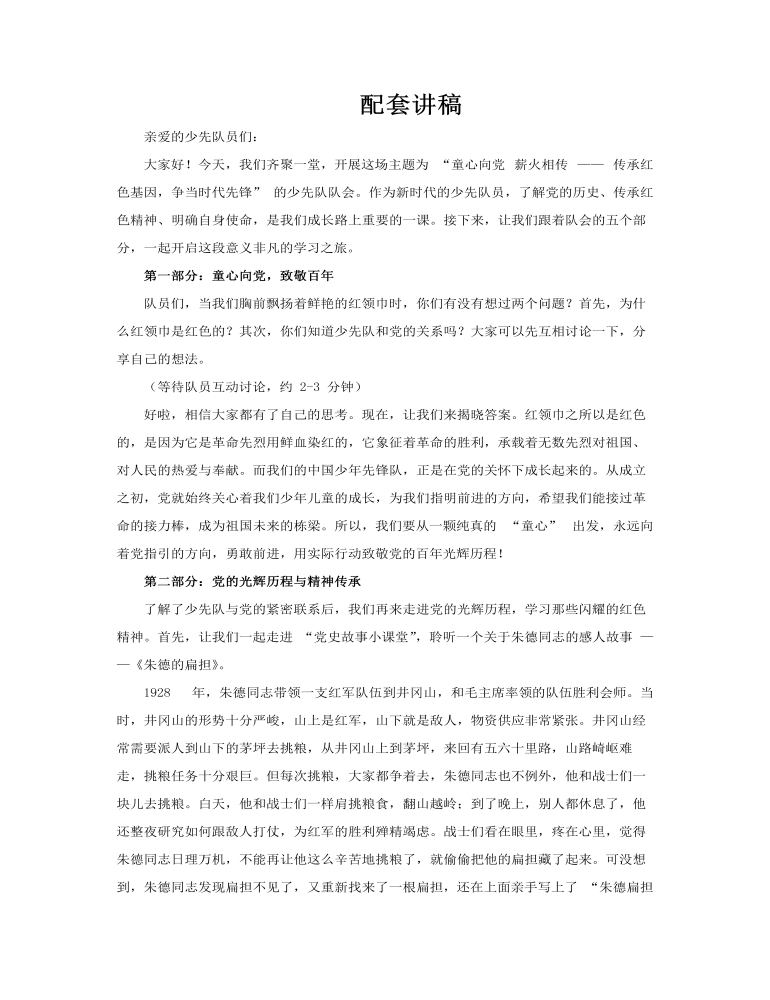 配套讲稿

亲爱的少先队员们:

大家好！今天，我们齐聚一堂，开展这场主题为 “童心向党 薪火相传 —— 传承红色基因，争当时代先锋” 的少先队队会。作为新时代的少先队员，了解党的历史、传承红色精神、明确自身使命，是我们成长路上重要的一课。接下来，让我们跟着队会的五个部分，一起开启这段意义非凡的学习之旅。

第一部分：童心向党，致敬百年

队员们，当我们胸前飘扬着鲜艳的红领巾时，你们有没有想过两个问题？首先，为什么红领巾是红色的？其次，你们知道少先队和党的关系吗？大家可以先互相讨论一下，分享自己的想法。

（等待队员互动讨论，约 2-3 分钟）

好啦，相信大家都有了自己的思考。现在，让我们来揭晓答案。红领巾之所以是红色的，是因为它是革命先烈用鲜血染红的，它象征着革命的胜利，承载着无数先烈对祖国、对人民的热爱与奉献。而我们的中国少年先锋队，正是在党的关怀下成长起来的。从成立之初，党就始终关心着我们少年儿童的成长，为我们指明前进的方向，希望我们能接过革命的接力棒，成为祖国未来的栋梁。所以，我们要从一颗纯真的 “童心” 出发，永远向着党指引的方向，勇敢前进，用实际行动致敬党的百年光辉历程！

第二部分：党的光辉历程与精神传承

了解了少先队与党的紧密联系后，我们再来走进党的光辉历程，学习那些闪耀的红色精神。首先，让我们一起走进 “党史故事小课堂”，聆听一个关于朱德同志的感人故事 ——《朱德的扁担》。

1928 年，朱德同志带领一支红军队伍到井冈山，和毛主席率领的队伍胜利会师。当时，井冈山的形势十分严峻，山上是红军，山下就是敌人，物资供应非常紧张。井冈山经常需要派人到山下的茅坪去挑粮，从井冈山上到茅坪，来回有五六十里路，山路崎岖难走，挑粮任务十分艰巨。但每次挑粮，大家都争着去，朱德同志也不例外，他和战士们一块儿去挑粮。白天，他和战士们一样肩挑粮食，翻山越岭；到了晚上，别人都休息了，他还整夜研究如何跟敌人打仗，为红军的胜利殚精竭虑。战士们看在眼里，疼在心里，觉得朱德同志日理万机，不能再让他这么辛苦地挑粮了，就偷偷把他的扁担藏了起来。可没想到，朱德同志发现扁担不见了，又重新找来了一根扁担，还在上面亲手写上了 “朱德扁担